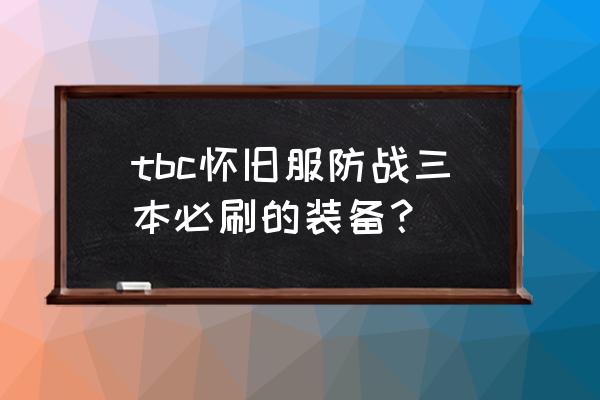 tbc怀旧服防战三本必刷的装备？